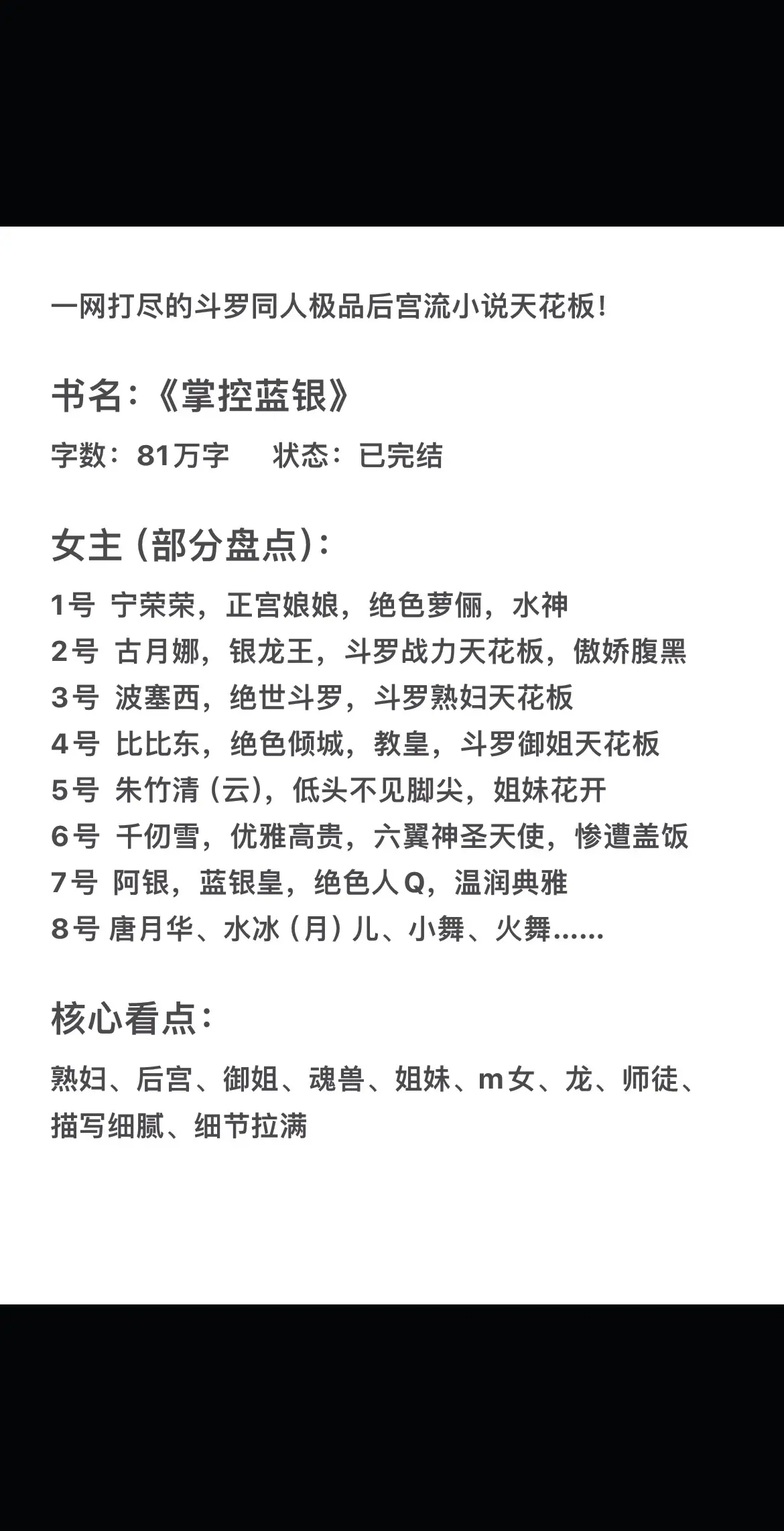 一网打尽的斗罗同人极品后宫流小说天花板！

书名：《掌控蓝银》

字数：81万字　状态：已完结

女主（部分盘点）：

1号 宁荣荣，正宫娘娘，绝色萝俪，水神
2号 古月娜，银龙王，斗罗战力天花板，傲娇腹黑
3号 波塞西，绝世斗罗，斗罗熟妇天花板
4号 比比东，绝色倾城，教皇，斗罗御姐天花板
5号 朱竹清（云），低头不见脚尖，姐妹花开
6号 千仞雪，优雅高贵，六翼神圣天使，惨遭盖饭
7号 阿银，蓝银皇，绝色人Q，温润典雅
8号 唐月华、水冰（月）儿、小舞、火舞......

核心看点：

熟妇、后宫、御姐、魂兽、姐妹、m女、龙、师徒、描写细腻、细节拉满